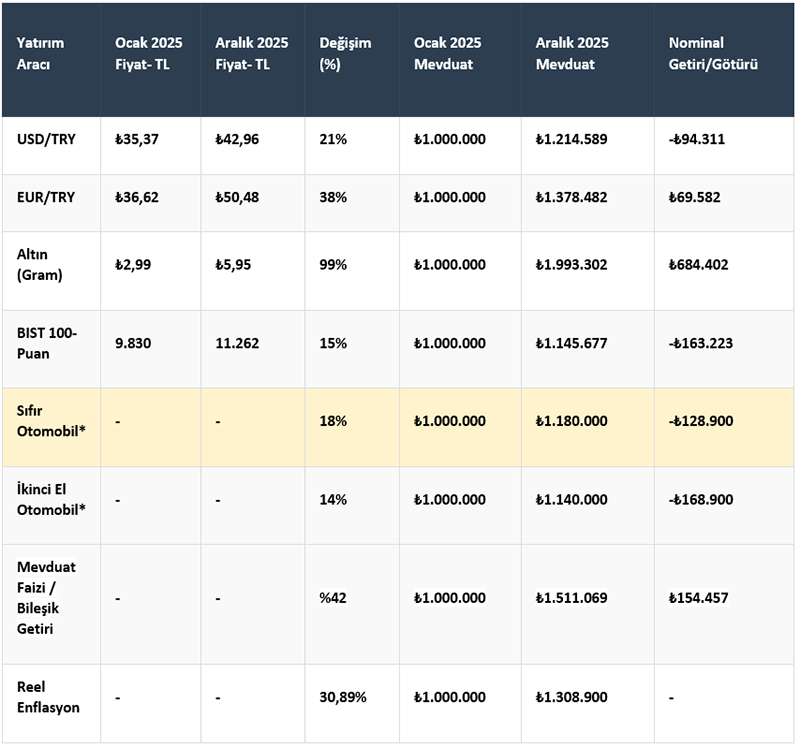 | Yatırım Aracı | Ocak 2025 Fiyat- TL | Aralık 2025 Fiyat- TL | Değişim (%) | Ocak 2025 Mevduat | Aralık 2025 Mevduat | Nominal Getiri/Götürü |
|---|---|---|---|---|---|---|
| USD/TRY | ₺35,37 | ₺42,96 | 21% | ₺1.000.000 | ₺1.214.589 | -₺94.311 |
| EUR/TRY | ₺36,62 | ₺50,48 | 38% | ₺1.000.000 | ₺1.378.482 | ₺69.582 |
| Altın (Gram) | ₺2,99 | ₺5,95 | 99% | ₺1.000.000 | ₺1.993.302 | ₺684.402 |
| BIST 100- Puan | 9.830 | 11.262 | 15% | ₺1.000.000 | ₺1.145.677 | -₺163.223 |
| Sıfır Otomobil* | - | - | 18% | ₺1.000.000 | ₺1.180.000 | -₺128.900 |
| İkinci El Otomobil* | - | - | 14% | ₺1.000.000 | ₺1.140.000 | -₺168.900 |
| Mevduat Faizi / Bileşik Getiri | - | - | %42 | ₺1.000.000 | ₺1.511.069 | ₺154.457 |
| Reel Enflasyon | - | - | 30,89% | ₺1.000.000 | ₺1.308.900 | - |